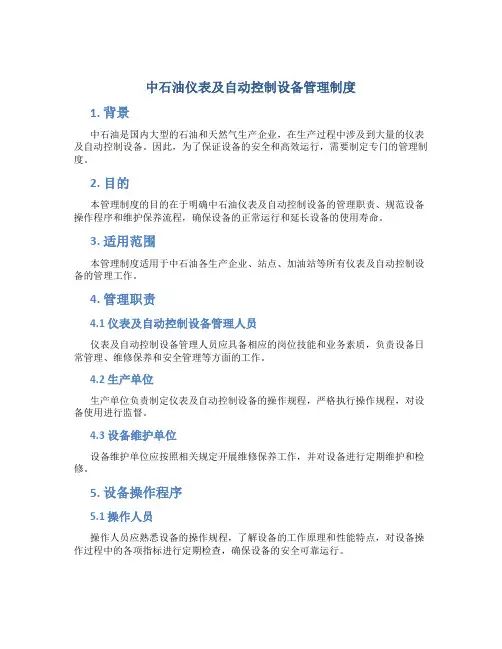 中石油仪表及自动控制设备管理制度

1. 背景

中石油是国内大型的石油和天然气生产企业，在生产过程中涉及到大量的仪表及自动控制设备。因此，为了保证设备的安全和高效运行，需要制定专门的管理制度。

2. 目的

本管理制度的目的在于明确中石油仪表及自动控制设备的管理职责、规范设备操作程序和维护保养流程，确保设备的正常运行和延长设备的使用寿命。

3. 适用范围

本管理制度适用于中石油各生产企业、站点、加油站等所有仪表及自动控制设备的管理工作。

4. 管理职责

4.1 仪表及自动控制设备管理人员

仪表及自动控制设备管理人员应具备相应的岗位技能和业务素质，负责设备日常管理、维修保养和安全管理等方面的工作。

4.2 生产单位

生产单位负责制定仪表及自动控制设备的操作规程，严格执行操作规程，对设备使用进行监督。

4.3 设备维护单位

设备维护单位应按照相关规定开展维修保养工作，并对设备进行定期维护和检修。

5. 设备操作程序

5.1 操作人员

操作人员应熟悉设备的操作规程，了解设备的工作原理和性能特点，对设备操作过程中的各项指标进行定期检查，确保设备的安全可靠运行。